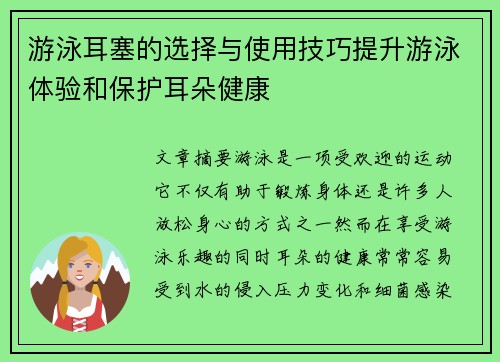 游泳耳塞的选择与使用技巧提升游泳体验和保护耳朵健康

文章摘要游泳是一项受欢迎的运动它不仅有助于锻炼身体还是许多人放松身心的方式之一然而在享受游泳乐趣的同时耳朵的健康常常容易受到水的侵入压力变化和细菌感染